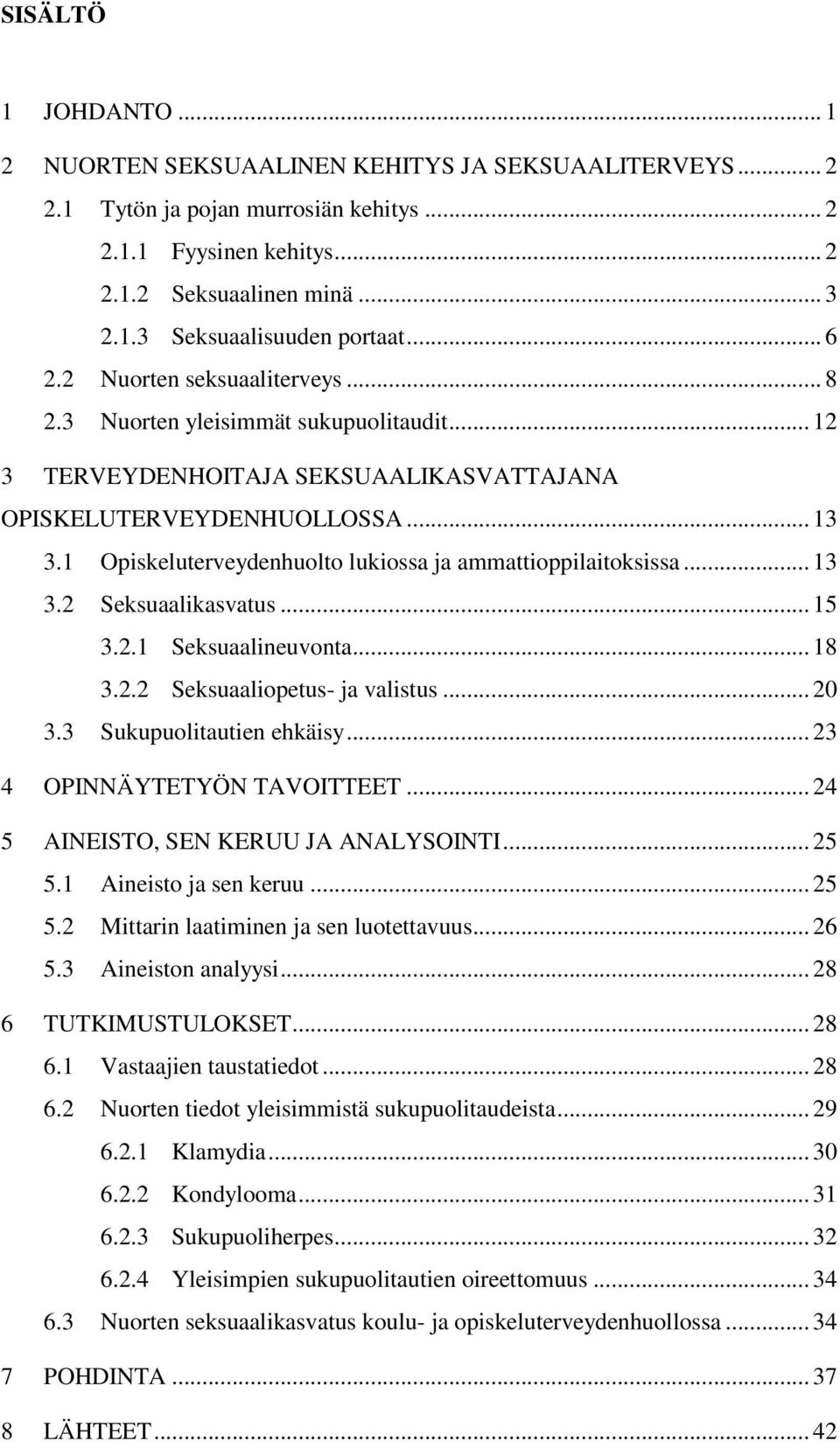 SISÄLTÖ

1 JOHDANTO ... 1

2 NUORTEN SEKSUAALINEN KEHITYS JA SEKSUAALITERVEYS ... 2

2.1 Tytön ja pojan murrosiän kehitys ... 2

2.1.1 Fyysinen kehitys ... 2

2.1.2 Seksuaalinen minä ... 3

2.1.3 Seksuaalisuuden portaat ... 6

2.2 Nuorten seksuaaliterveys ... 8

2.3 Nuorten yleisimmät sukupuolitaudit ... 12

3 TERVEYDENHOITAJA SEKSUAALIKASVATTAJANA OPISKELUTERVEYDENHUOLLOSSA ... 13

3.1 Opiskeluterveydenhuolto lukiossa ja ammattioppilaitoksissa ... 13

3.2 Seksuaalikasvatus ... 15

3.2.1 Seksuaalineuvonta ... 18

3.2.2 Seksuaaliopetus- ja valistus ... 20

3.3 Sukupuolitautien ehkäisy ... 23

4 OPINNÄYTETYÖN TAVOITTEET ... 24

5 AINEISTO, SEN KERUU JA ANALYSOINTI ... 25

5.1 Aineisto ja sen keruu ... 25

5.2 Mittarin laatiminen ja sen luotettavuus ... 26

5.3 Aineiston analyysi ... 28

6 TUTKIMUSTULOKSET ... 28

6.1 Vastaajien taustatiedot ... 28

6.2 Nuorten tiedot yleisimmistä sukupuolitaudeista ... 29

6.2.1 Klamydia ... 30

6.2.2 Kondylooma ... 31

6.2.3 Sukupuoliherpes ... 32

6.2.4 Yleisimpien sukupuolitautien oireettomuus ... 34

6.3 Nuorten seksuaalikasvatus koulu- ja opiskeluterveydenhuollossa ... 34

7 POHDINTA ... 37

8 LÄHTEET ... 42